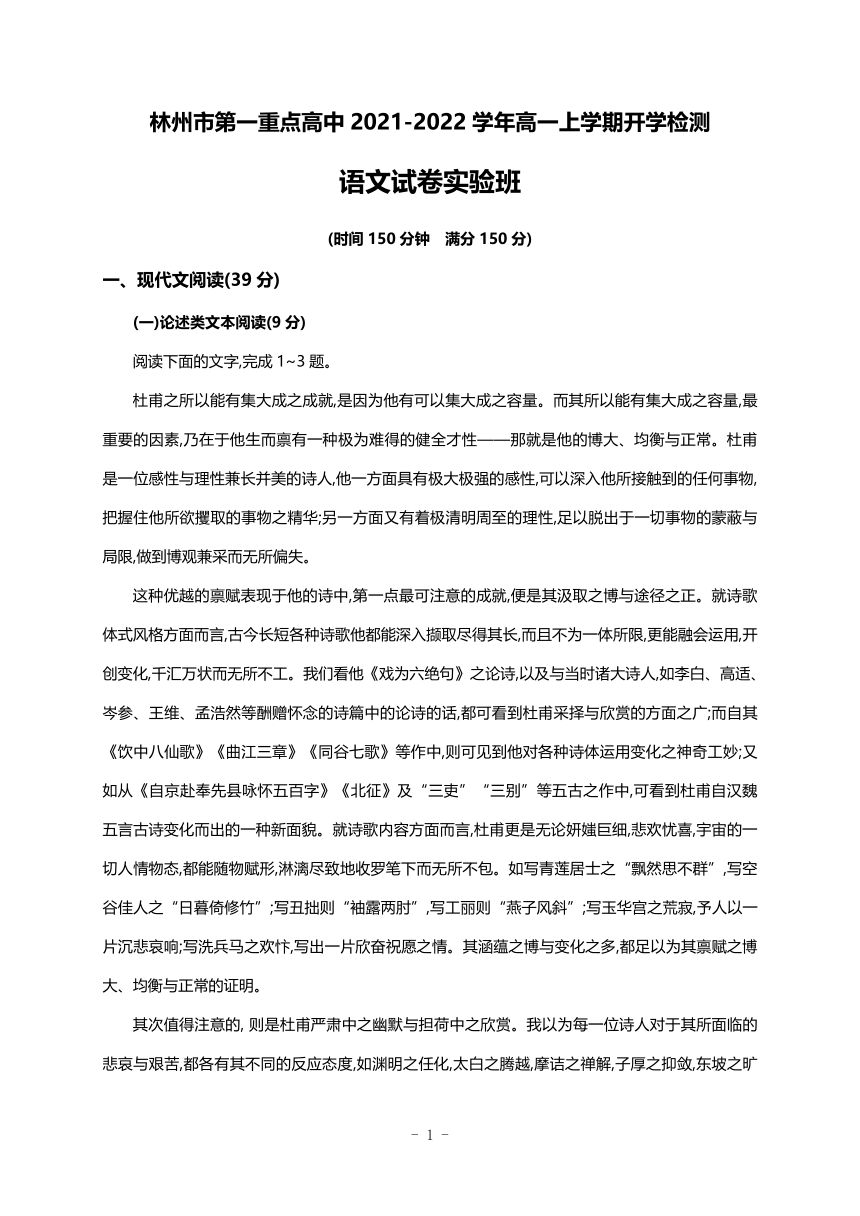 林州市第一重点高中 2021-2022 学年高一上学期开学检测

语文试卷实验班

(时间 150 分钟　满分 150 分)

一、现代文阅读(39 分)

(一)论述类文本阅读(9 分)

阅读下面的文字,完成 1~3 题。

杜甫之所以能有集大成之成就,是因为他有可以集大成之容量。而其所以能有集大成之容量,最重要的因素,乃在于他生而禀有一种极为难得的健全才性——那就是他的博大、均衡与正常。杜甫是一位感性与理性兼长并美的诗人,他一方面具有极大极强的感性,可以深入他所接触到的任何事物,把握住他所欲攫取的事物之精华;另一方面又有着极清明周至的理性,足以脱出于一切事物的蒙蔽与局限,做到博观兼采而无所偏失。

这种优越的禀赋表现于他的诗中,第一点最可注意的成就,便是其汲取之博与途径之正。就诗歌体式风格方面而言,古今长短各种诗歌他都能深入撷取尽得其长,而且不为一体所限,更能融会运用,开创变化,千汇万状而无所不工。我们看他《戏为六绝句》之论诗,以及与当时诸大诗人,如李白、高适、岑参、王维、孟浩然等酬赠怀念的诗篇中的论诗的话,都可看到杜甫采择与欣赏的方面之广;而自其《饮中八仙歌》《曲江三章》《同谷七歌》等作中,则可见到他对各种诗体运用变化之神奇工妙;又如从《自京赴奉先县咏怀五百字》《北征》及“三吏”“三别”等五古之作中,可看到杜甫自汉魏五言古诗变化而出的一种新面貌。就诗歌内容方面而言,杜甫更是无论妍媸巨细,悲欢忧喜,宇宙的一切人情物态,都能随物赋形,淋漓尽致地收罗笔下而无所不包。如写青莲居士之“飘然思不群”,写空谷佳人之“日暮倚修竹”;写丑拙则“袖露两肘”,写工丽则“燕子风斜”;写玉华宫之荒寂,予人以一片沉悲哀响;写洗兵马之欢忭,写出一片欣奋祝愿之情。其涵蕴之博与变化之多,都足以为其禀赋之博大、均衡与正常的证明。

其次值得注意的, 则是杜甫严肃中之幽默与担荷中之欣赏。我以为每一位诗人对于其所面临的悲哀与艰苦,都各有其不同的反应态度,如渊明之任化,太白之腾越,摩诘之禅解,子厚之抑敛,东坡之旷

- 1 -